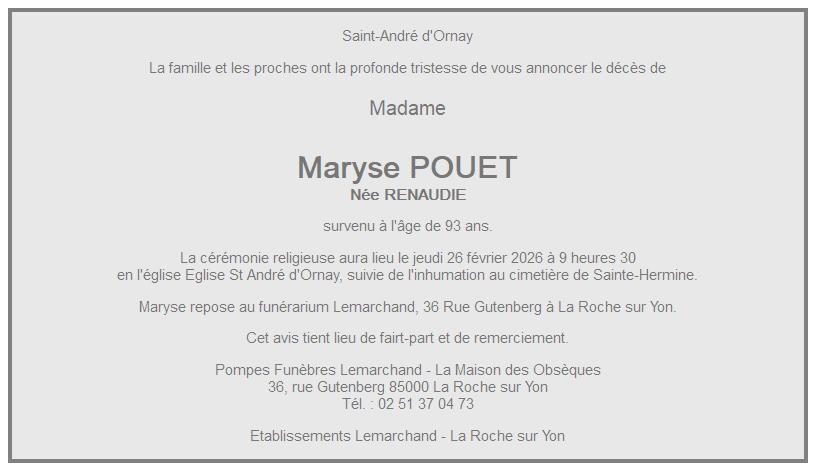 Saint-André d'Ornay

La famille et les proches ont la profonde tristesse de vous annoncer le décès de

Madame

Maryse POUET
Née RENAUDIE

survenu à l'âge de 93 ans.

La cérémonie religieuse aura lieu le jeudi 26 février 2026 à 9 heures 30 en l'église Eglise St André d'Ornay, suivie de l'inhumation au cimetière de Sainte-Hermine.

Maryse repose au funérarium Lemarchand, 36 Rue Gutenberg à La Roche sur Yon.

Cet avis tient lieu de fairt-part et de remerciement.

Pompes Funèbres Lemarchand - La Maison des Obsèques
36, rue Gutenberg 85000 La Roche sur Yon
Tél. : 02 51 37 04 73

Etablissements Lemarchand - La Roche sur Yon